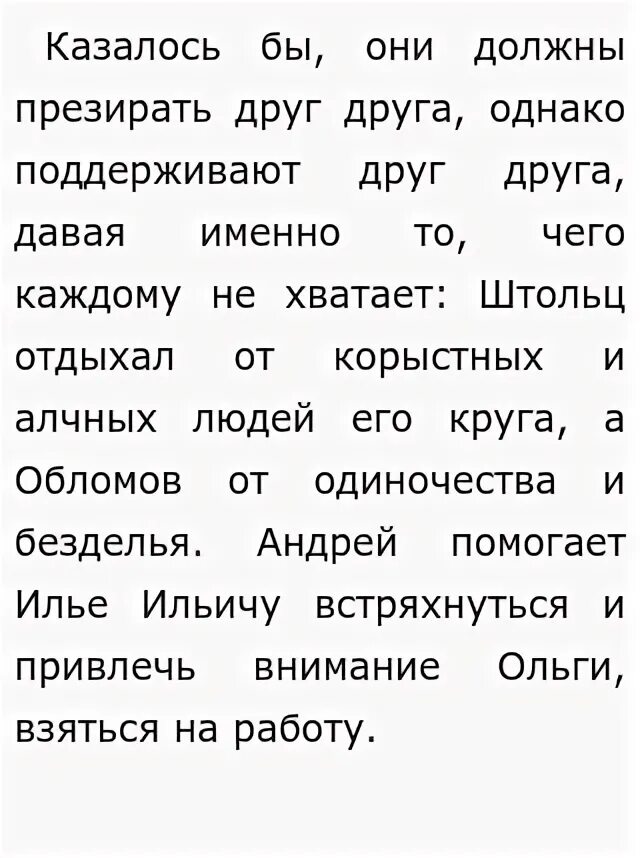 Казалось бы, они должны презирать друг друга, однако поддерживают друг друга, давая именно то, чего каждому не хватает: Штольц отдыхал от корыстных и алчных людей его круга, а Обломов от одиночества и безделья. Андрей помогает Илье Ильичу встряхнуться и привлечь внимание Ольги, взяться на работу.